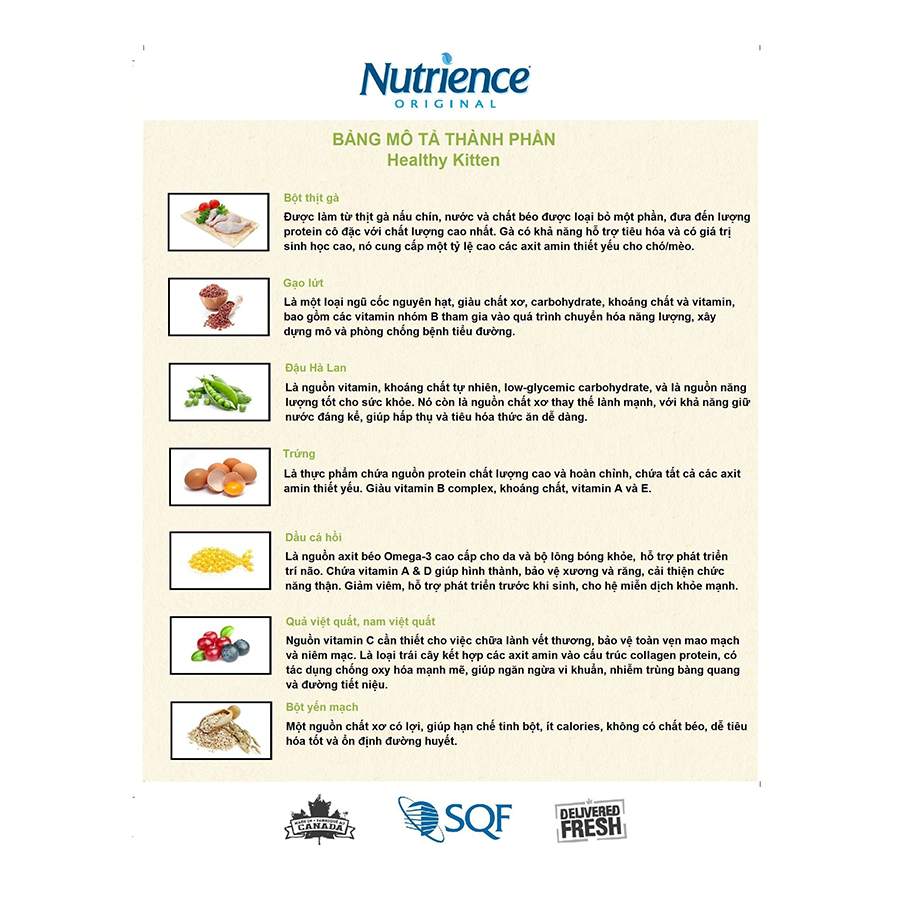 Nutrience
ORIGINAL

BẢNG MÔ TẢ THÀNH PHẦN
Healthy Kitten

Bột thịt gà
Được làm từ thịt gà nấu chín, nước và chất béo được loại bỏ một phần, đưa đến lượng protein cô đặc với chất lượng cao nhất. Gà có khả năng hỗ trợ tiêu hóa và có giá trị sinh học cao, nó cung cấp một tỷ lệ cao các axit amin thiết yếu cho chó/mèo.

Gạo lứt
Là một loại ngũ cốc nguyên hạt, giàu chất xơ, carbohydrate, khoáng chất và vitamin, bao gồm các vitamin nhóm B tham gia vào quá trình chuyển hóa năng lượng, xây dựng mô và phòng chống bệnh tiểu đường.

Đậu Hà Lan
Là nguồn vitamin, khoáng chất tự nhiên, low-glycemic carbohydrate, và là nguồn năng lượng tốt cho sức khỏe. Nó còn là nguồn chất xơ thay thế lành mạnh, với khả năng giữ nước đáng kể, giúp hấp thụ và tiêu hóa thức ăn dễ dàng.

Trứng
Là thực phẩm chứa nguồn protein chất lượng cao và hoàn chỉnh, chứa tất cả các axit amin thiết yếu. Giàu vitamin B complex, khoáng chất, vitamin A và E.

Dầu cá hồi
Là nguồn axit béo Omega-3 cao cấp cho da và bộ lông bóng khỏe, hỗ trợ phát triển trí não. Chứa vitamin A & D giúp hình thành, bảo vệ xương và răng, cải thiện chức năng thận. Giảm viêm, hỗ trợ phát triển trước khi sinh, cho hệ miễn dịch khỏe mạnh.

Quả việt quất, nam việt quất
Nguồn vitamin C cần thiết cho việc chữa lành vết thương, bảo vệ toàn vẹn mao mạch và niêm mạc. Là loại trái cây kết hợp các axit amin vào cấu trúc collagen protein, có tác dụng chống oxy hóa mạnh mẽ, giúp ngăn ngừa vi khuẩn, nhiễm trùng bàng quang và đường tiết niệu.

Bột yến mạch
Một nguồn chất xơ có lợi, giúp hạn chế tinh bột, ít calories, không có chất béo, dễ tiêu hóa tốt và ổn định đường huyết.

MADE IN • FABRIQUÉ AU CANADA
SQF
DELIVERED FRESH